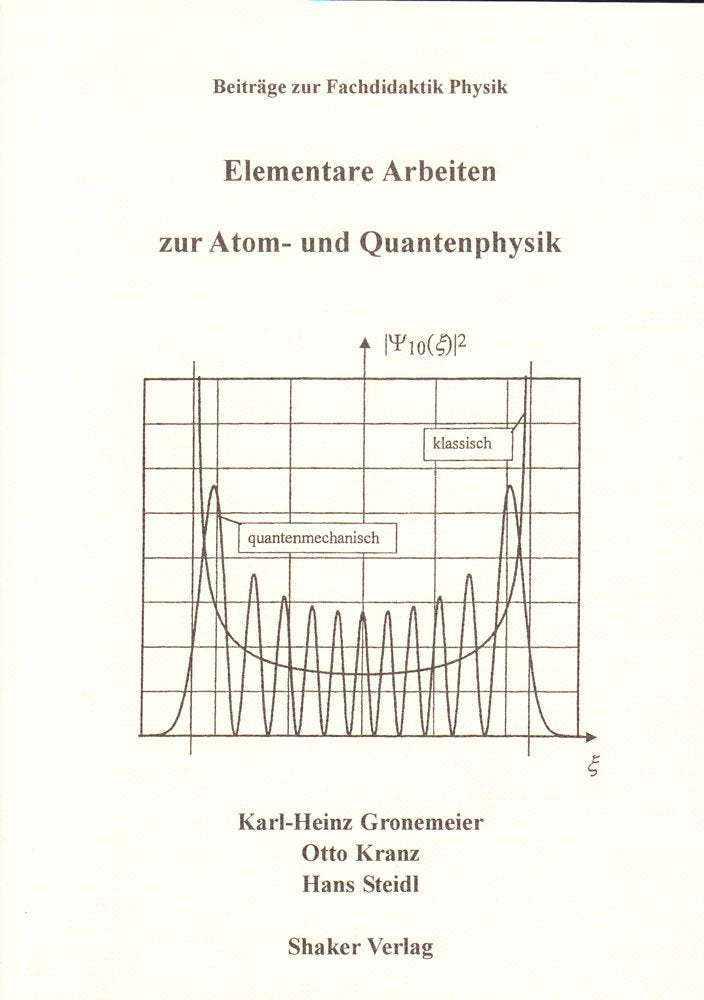 Beiträge zur Fachdidaktik Physik

Elementare Arbeiten

zur Atom- und Quantenphysik

$|\Psi_{10}(\xi)|^2$

klassisch

quantenmechanisch

$\xi$

Karl-Heinz Gronemeier
Otto Kranz
Hans Steidl

Shaker Verlag